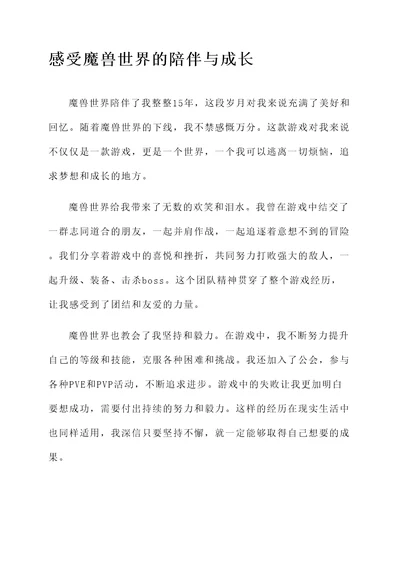 感受魔兽世界的陪伴与成长

魔兽世界陪伴了我整整15年，这段岁月对我来说充满了美好和回忆。随着魔兽世界的下线，我不禁感慨万分。这款游戏对我来说不仅仅是一款游戏，更是一个世界，一个我可以逃离一切烦恼，追求梦想和成长的地方。

魔兽世界给我带来了无数的欢笑和泪水。我曾在游戏中结交了一群志同道合的朋友，一起并肩作战，一起追逐着意想不到的冒险。我们分享着游戏中的喜悦和挫折，共同努力打败强大的敌人，一起升级、装备、击杀boss。这个团队精神贯穿了整个游戏经历，让我感受到了团结和友爱的力量。

魔兽世界也教会了我坚持和毅力。在游戏中，我不断努力提升自己的等级和技能，克服各种困难和挑战。我还加入了公会，参与各种PVE和PVP活动，不断追求进步。游戏中的失败让我更加明白要想成功，需要付出持续的努力和毅力。这样的经历在现实生活中也同样适用，我深信只要坚持不懈，就一定能够取得自己想要的成果。